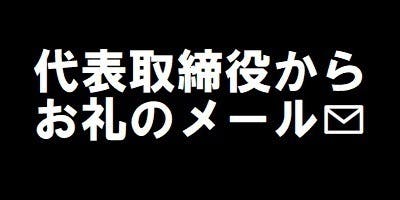 代表取締役から
お礼のメール